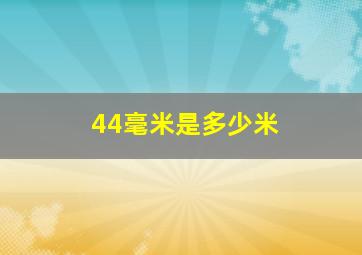 44毫米是多少米